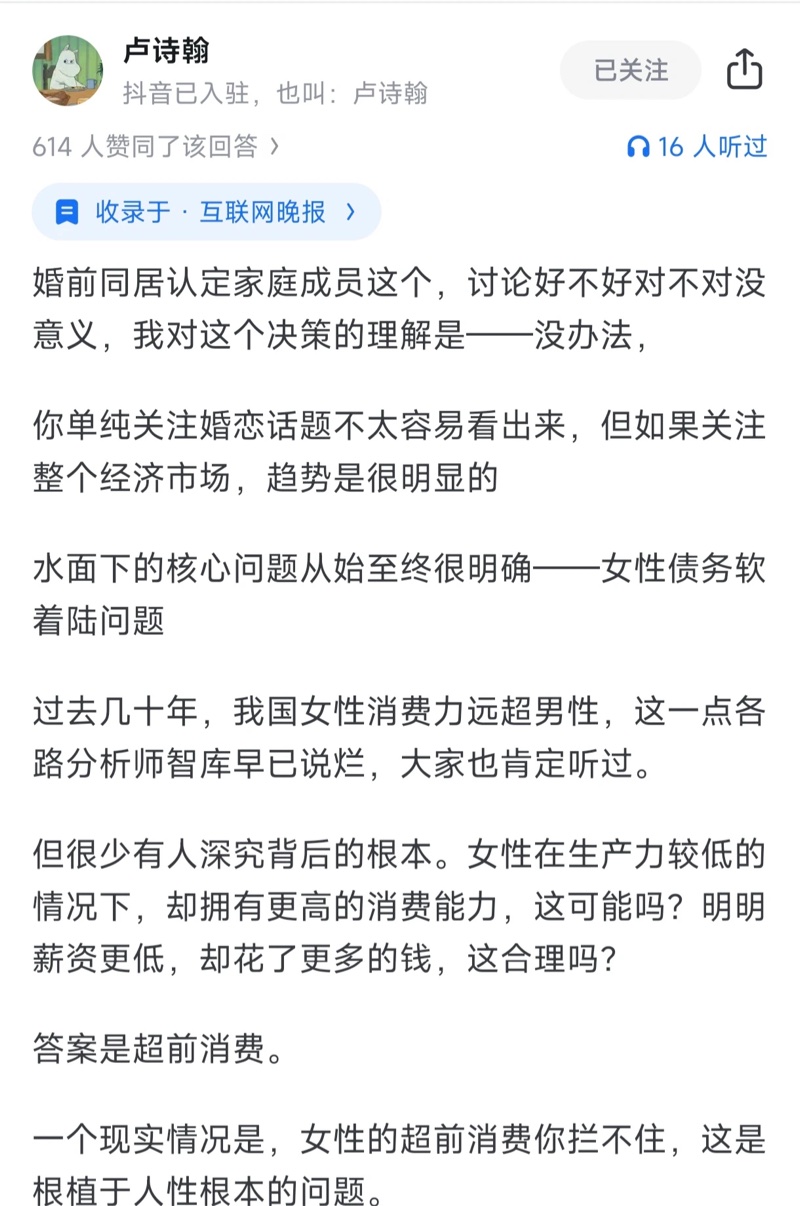 卢诗翰
抖音已入驻，也叫：卢诗翰

已关注

614 人赞同了该回答 ›

16 人听过

收录于 · 互联网晚报 ›

婚前同居认定家庭成员这个，讨论好不好对不对没意义，我对这个决策的理解是——没办法，

你单纯关注婚恋话题不太容易看出来，但如果关注整个经济市场，趋势是很明显的

水面下的核心问题从始至终很明确——女性债务软着陆问题

过去几十年，我国女性消费力远超男性，这一点各路分析师智库早已说烂，大家也肯定听过。

但很少有人深究背后的根本。女性在生产力较低的情况下，却拥有更高的消费能力，这可能吗？明明薪资更低，却花了更多的钱，这合理吗？

答案是超前消费。

一个现实情况是，女性的超前消费你拦不住，这是根植于人性根本的问题。